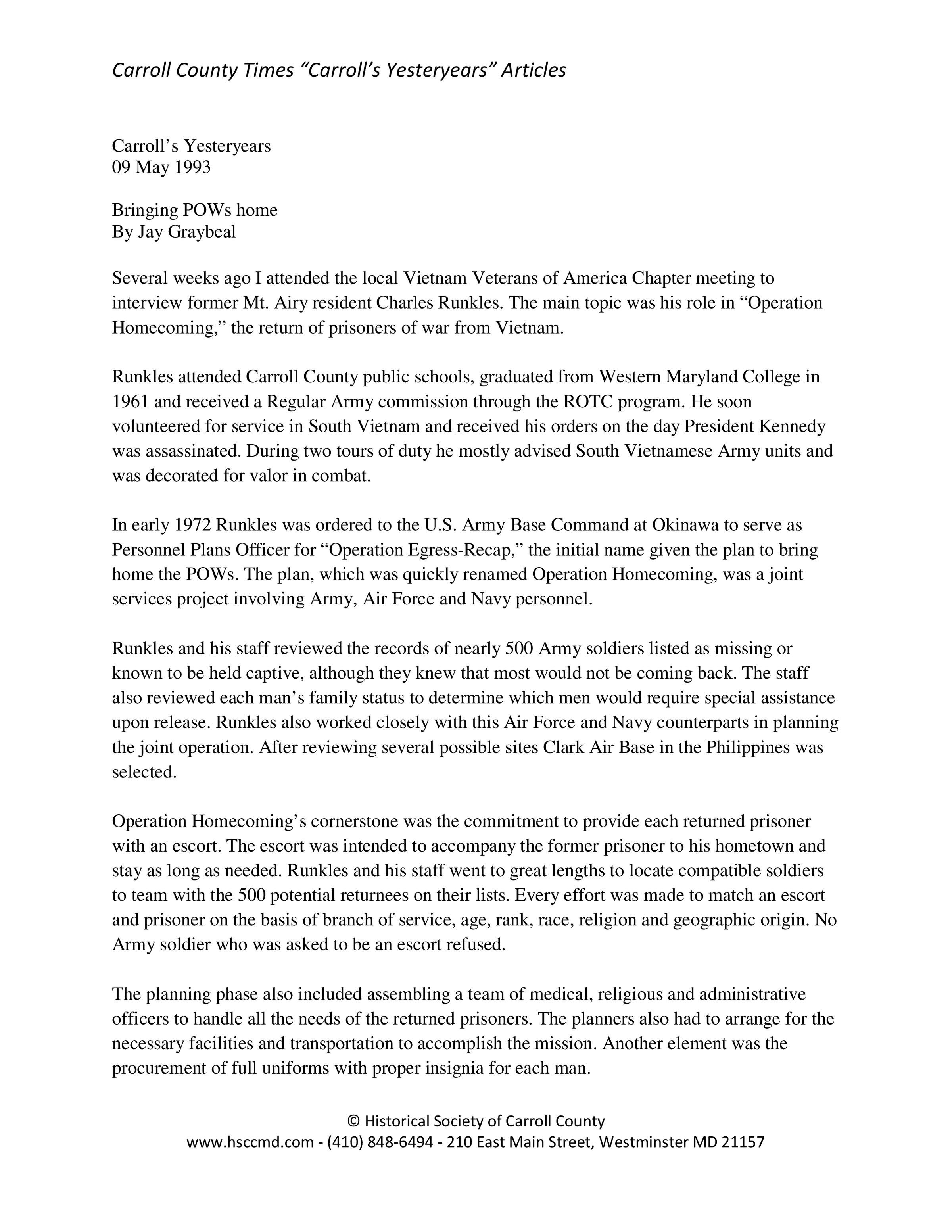 Carroll County Times "Carroll's Yesteryears" Articles

Carroll's Yesteryears
09 May 1993

Bringing POWs home
By Jay Graybeal

Several weeks ago I attended the local Vietnam Veterans of America Chapter meeting to interview former Mt. Airy resident Charles Runkles. The main topic was his role in "Operation Homecoming," the return of prisoners of war from Vietnam.

Runkles attended Carroll County public schools, graduated from Western Maryland College in 1961 and received a Regular Army commission through the ROTC program. He soon volunteered for service in South Vietnam and received his orders on the day President Kennedy was assassinated. During two tours of duty he mostly advised South Vietnamese Army units and was decorated for valor in combat.

In early 1972 Runkles was ordered to the U.S. Army Base Command at Okinawa to serve as Personnel Plans Officer for "Operation Egress-Recap," the initial name given the plan to bring home the POWs. The plan, which was quickly renamed Operation Homecoming, was a joint services project involving Army, Air Force and Navy personnel.

Runkles and his staff reviewed the records of nearly 500 Army soldiers listed as missing or known to be held captive, although they knew that most would not be coming back. The staff also reviewed each man's family status to determine which men would require special assistance upon release. Runkles also worked closely with this Air Force and Navy counterparts in planning the joint operation. After reviewing several possible sites Clark Air Base in the Philippines was selected.

Operation Homecoming's cornerstone was the commitment to provide each returned prisoner with an escort. The escort was intended to accompany the former prisoner to his hometown and stay as long as needed. Runkles and his staff went to great lengths to locate compatible soldiers to team with the 500 potential returnees on their lists. Every effort was made to match an escort and prisoner on the basis of branch of service, age, rank, race, religion and geographic origin. No Army soldier who was asked to be an escort refused.

The planning phase also included assembling a team of medical, religious and administrative officers to handle all the needs of the returned prisoners. The planners also had to arrange for the necessary facilities and transportation to accomplish the mission. Another element was the procurement of full uniforms with proper insignia for each man.

© Historical Society of Carroll County
www.hsccmd.com - (410) 848-6494 - 210 East Main Street, Westminster MD 21157